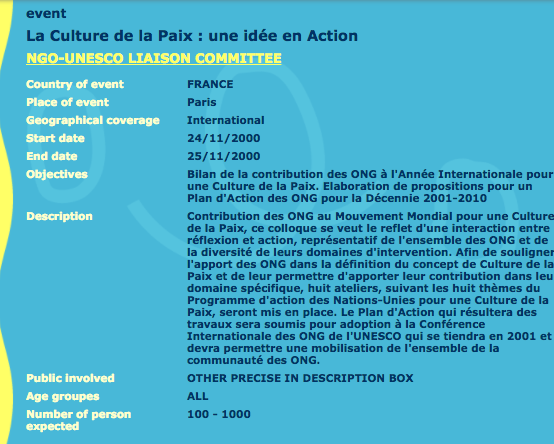 event

La Culture de la Paix : une idée en Action

NGO-UNESCO LIAISON COMMITTEE

| | |
|---|---|
| Country of event | FRANCE |
| Place of event | Paris |
| Geographical coverage | International |
| Start date | 24/11/2000 |
| End date | 25/11/2000 |
| Objectives | Bilan de la contribution des ONG à l'Année Internationale pour une Culture de la Paix. Elaboration de propositions pour un Plan d'Action des ONG pour la Décennie 2001-2010 |
| Description | Contribution des ONG au Mouvement Mondial pour une Culture de la Paix, ce colloque se veut le reflet d'une interaction entre réflexion et action, représentatif de l'ensemble des ONG et de la diversité de leurs domaines d'intervention. Afin de souligner l'apport des ONG dans la définition du concept de Culture de la Paix et de leur permettre d'apporter leur contribution dans leu domaine spécifique, huit ateliers, suivant les huit thèmes du Programme d'action des Nations-Unies pour une Culture de la Paix, seront mis en place. Le Plan d'Action qui résultera des travaux sera soumis pour adoption à la Conférence Internationale des ONG de l'UNESCO qui se tiendra en 2001 et devra permettre une mobilisation de l'ensemble de la communauté des ONG. |
| Public involved | OTHER PRECISE IN DESCRIPTION BOX |
| Age groupes | ALL |
| Number of person expected | 100 - 1000 |